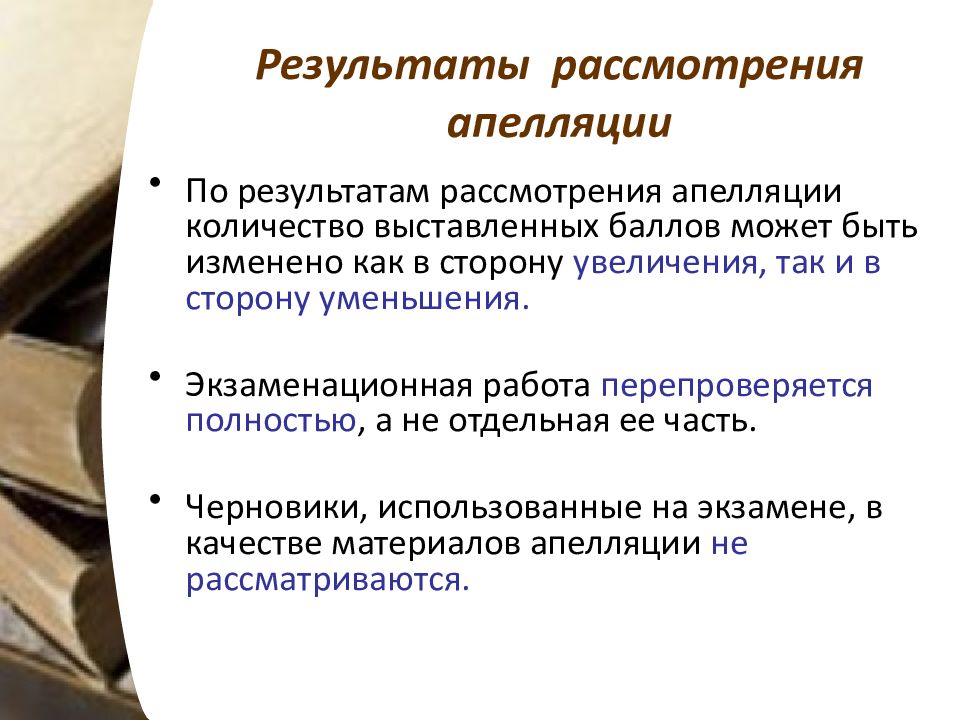 Результаты рассмотрения апелляции

• По результатам рассмотрения апелляции количество выставленных баллов может быть изменено как в сторону увеличения, так и в сторону уменьшения.

• Экзаменационная работа перепроверяется полностью, а не отдельная ее часть.

• Черновики, использованные на экзамене, в качестве материалов апелляции не рассматриваются.